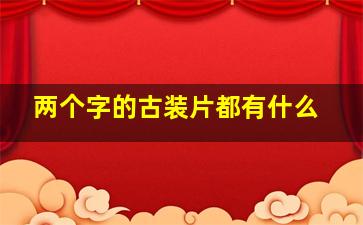 两个字的古装片都有什么